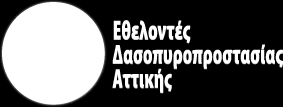 Εθελοντές
Δασοπυροπροστασίας
Αττικής